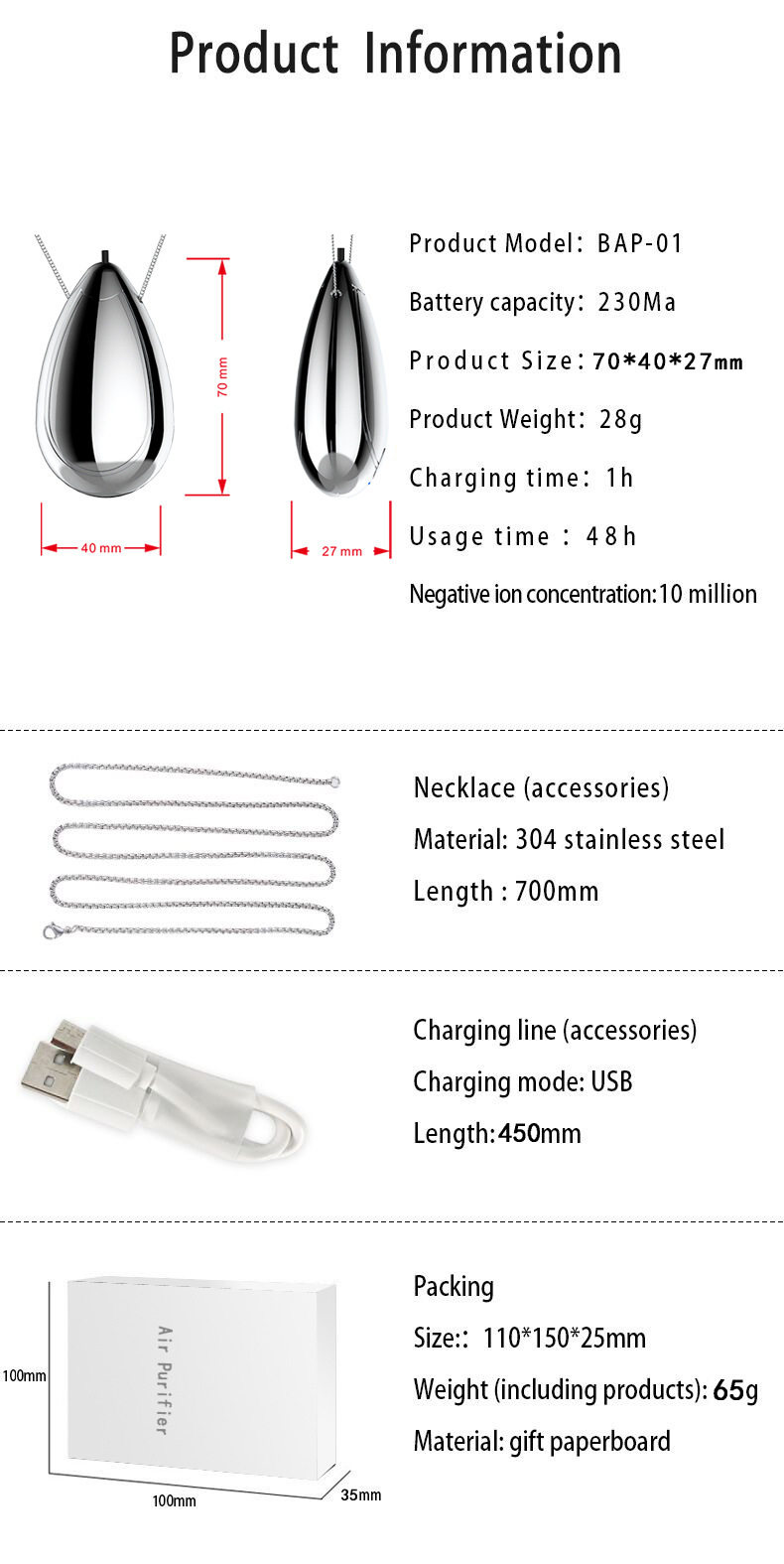 Product Information

70 mm

40 mm

27 mm

Product Model: BAP-01

Battery capacity: 230Ma

Product Size: 70*40*27mm

Product Weight: 28g

Charging time: 1h

Usage time : 48h

Negative ion concentration:10 million

Necklace (accessories)

Material: 304 stainless steel

Length : 700mm

Charging line (accessories)

Charging mode: USB

Length:450mm

Air Purifier

100mm

100mm

35mm

Packing

Size:: 110*150*25mm

Weight (including products): 65g

Material: gift paperboard